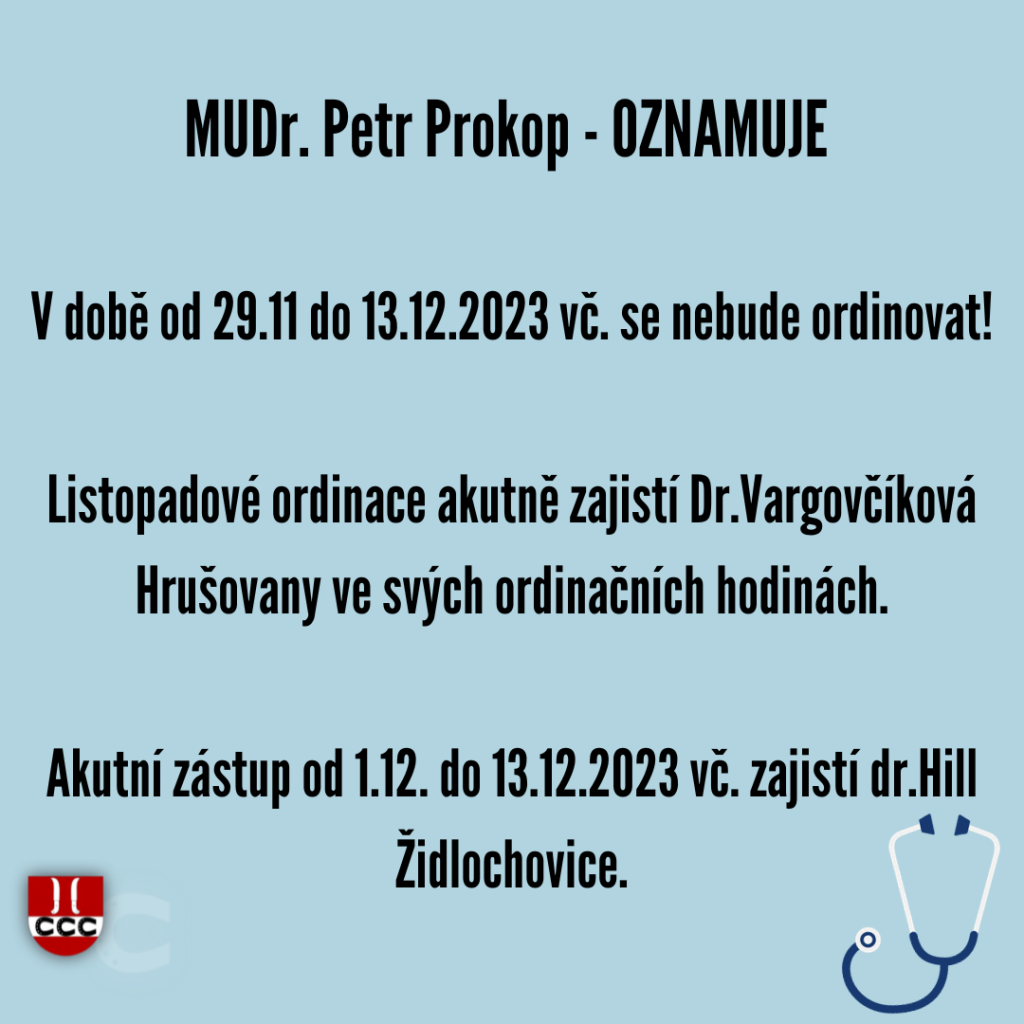 MUDr. Petr Prokop - OZNAMUJE

V době od 29.11 do 13.12.2023 vč. se nebude ordinovat!

Listopadové ordinace akutně zajistí Dr.Vargovčíková Hrušovany ve svých ordinačních hodinách.

Akutní zástup od 1.12. do 13.12.2023 vč. zajistí dr.Hill Židlochovice.

CCC